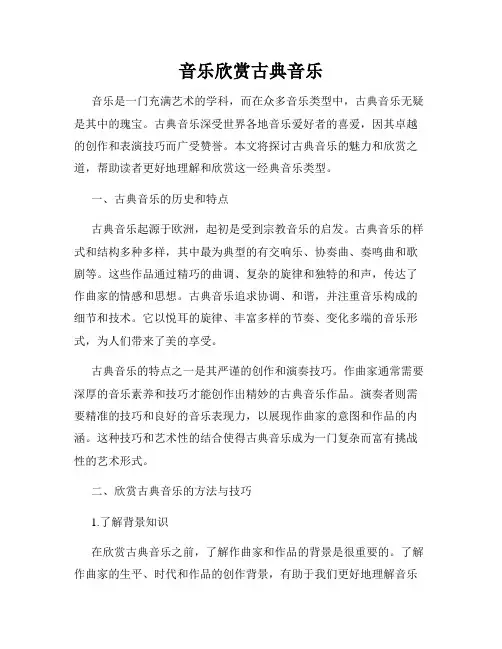 音乐欣赏古典音乐

音乐是一门充满艺术的学科，而在众多音乐类型中，古典音乐无疑是其中的瑰宝。古典音乐深受世界各地音乐爱好者的喜爱，因其卓越的创作和表演技巧而广受赞誉。本文将探讨古典音乐的魅力和欣赏之道，帮助读者更好地理解和欣赏这一经典音乐类型。

一、古典音乐的历史和特点

古典音乐起源于欧洲，起初是受到宗教音乐的启发。古典音乐的样式和结构多种多样，其中最为典型的有交响乐、协奏曲、奏鸣曲和歌剧等。这些作品通过精巧的曲调、复杂的旋律和独特的和声，传达了作曲家的情感和思想。古典音乐追求协调、和谐，并注重音乐构成的细节和技术。它以悦耳的旋律、丰富多样的节奏、变化多端的音乐形式，为人们带来了美的享受。

古典音乐的特点之一是其严谨的创作和演奏技巧。作曲家通常需要深厚的音乐素养和技巧才能创作出精妙的古典音乐作品。演奏者则需要精准的技巧和良好的音乐表现力，以展现作曲家的意图和作品的内涵。这种技巧和艺术性的结合使得古典音乐成为一门复杂而富有挑战性的艺术形式。

二、欣赏古典音乐的方法与技巧

1.了解背景知识

在欣赏古典音乐之前，了解作曲家和作品的背景是很重要的。了解作曲家的生平、时代和作品的创作背景，有助于我们更好地理解音乐